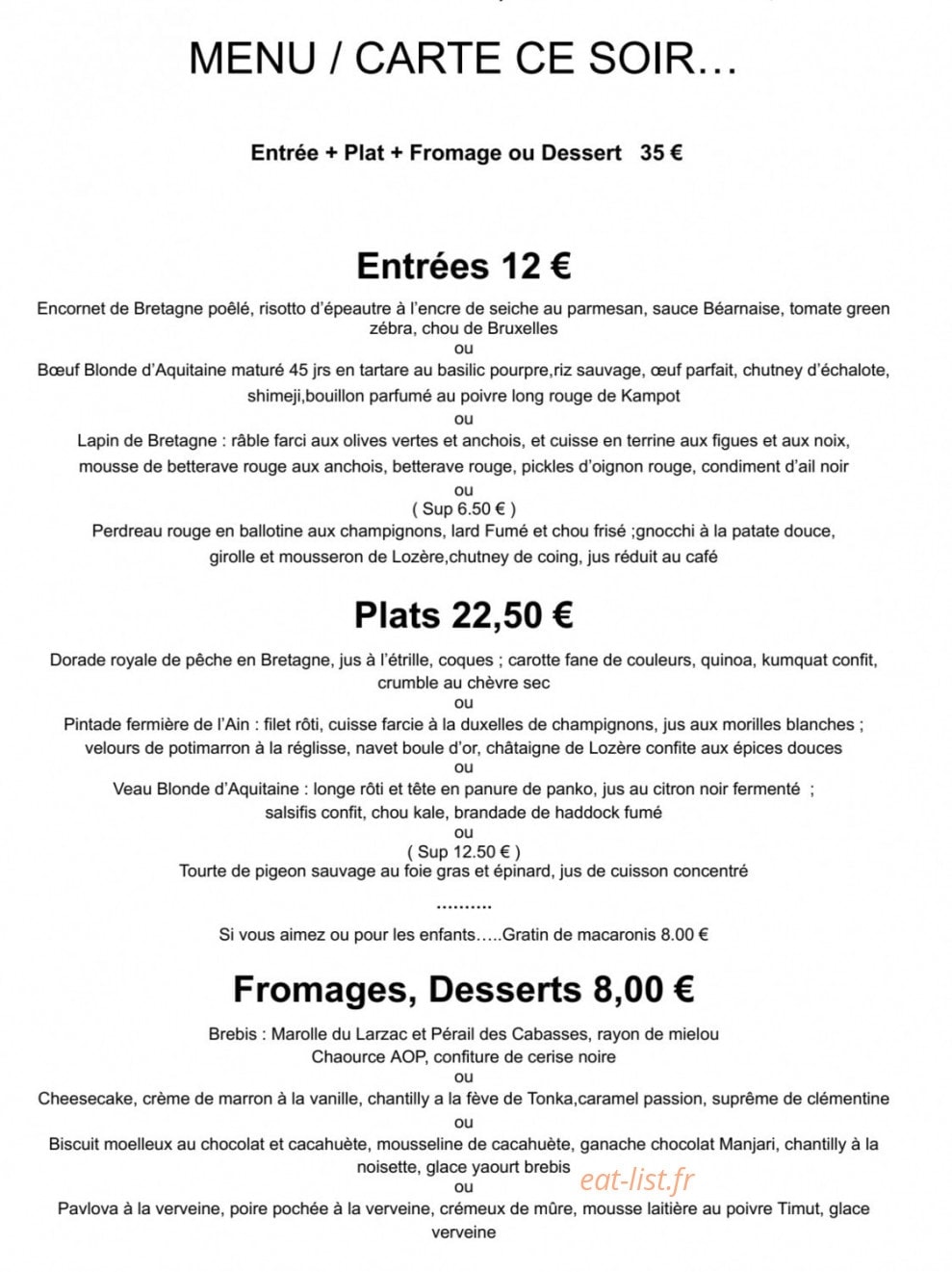 MENU / CARTE CE SOIR…

Entrée + Plat + Fromage ou Dessert 35 €

Entrées 12 €

Encornet de Bretagne poêlé, risotto d'épeautre à l'encre de seiche au parmesan, sauce Béarnaise, tomate green zébra, chou de Bruxelles

ou

Bœuf Blonde d'Aquitaine maturé 45 jrs en tartare au basilic pourpre,riz sauvage, œuf parfait, chutney d'échalote, shimeji,bouillon parfumé au poivre long rouge de Kampot

ou

Lapin de Bretagne : râble farci aux olives vertes et anchois, et cuisse en terrine aux figues et aux noix, mousse de betterave rouge aux anchois, betterave rouge, pickles d'oignon rouge, condiment d'ail noir

ou

( Sup 6.50 € )

Perdreau rouge en ballotine aux champignons, lard Fumé et chou frisé ;gnocchi à la patate douce, girolle et mousseron de Lozère,chutney de coing, jus réduit au café

Plats 22,50 €

Dorade royale de pêche en Bretagne, jus à l'étrille, coques ; carotte fane de couleurs, quinoa, kumquat confit, crumble au chèvre sec

ou

Pintade fermière de l'Ain : filet rôti, cuisse farcie à la duxelles de champignons, jus aux morilles blanches ; velours de potimarron à la réglisse, navet boule d'or, châtaigne de Lozère confite aux épices douces

ou

Veau Blonde d'Aquitaine : longe rôti et tête en panure de panko, jus au citron noir fermenté ; salsifis confit, chou kale, brandade de haddock fumé

ou

( Sup 12.50 € )

Tourte de pigeon sauvage au foie gras et épinard, jus de cuisson concentré

……….

Si vous aimez ou pour les enfants…..Gratin de macaronis 8.00 €

Fromages, Desserts 8,00 €

Brebis : Marolle du Larzac et Pérail des Cabasses, rayon de mielou

Chaource AOP, confiture de cerise noire

ou

Cheesecake, crème de marron à la vanille, chantilly a la fève de Tonka,caramel passion, suprême de clémentine

ou

Biscuit moelleux au chocolat et cacahuète, mousseline de cacahuète, ganache chocolat Manjari, chantilly à la noisette, glace yaourt brebis

ou

Pavlova à la verveine, poire pochée à la verveine, crémeux de mûre, mousse laitière au poivre Timut, glace verveine

eat-list.fr